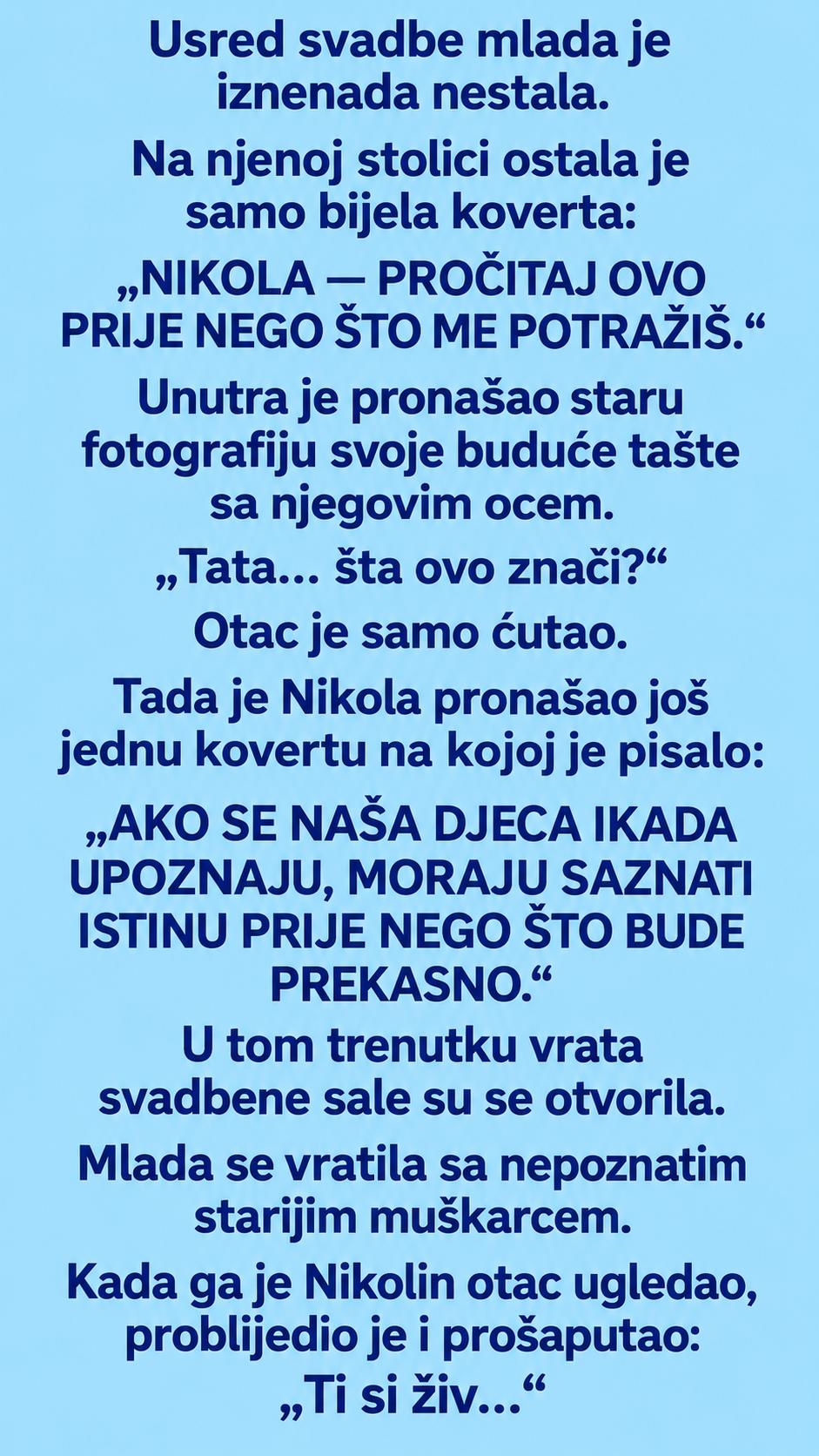 Usred svadbe mlada je iznenada nestala.

Na njenoj stolici ostala je samo bijela koverta:

„NIKOLA — PROČITAJ OVO PRIJE NEGO ŠTO ME POTRAŽIŠ.“

Unutra je pronašao staru fotografiju svoje buduće tašte sa njegovim ocem.

„Tata... šta ovo znači?“

Otac je samo ćutao.

Tada je Nikola pronašao još jednu kovertu na kojoj je pisalo:

„AKO SE NAŠA DJECA IKADA UPOZNAJU, MORAJU SAZNATI ISTINU PRIJE NEGO ŠTO BUDE PREKASNO.“

U tom trenutku vrata svadbene sale su se otvorila.

Mlada se vratila sa nepoznatim starijim muškarcem.

Kada ga je Nikolin otac ugledao, problijedio je i prošaputao:

„Ti si živ...“